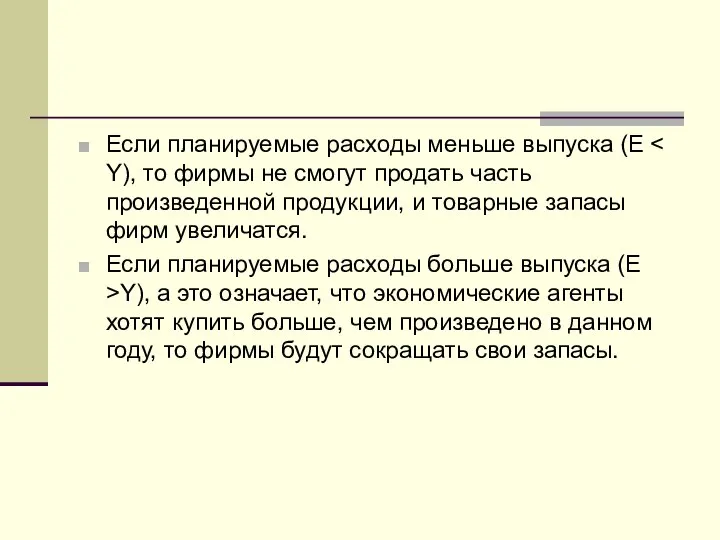 Если планируемые расходы меньше выпуска (E < Y), то фирмы не смогут продать часть произведенной продукции, и товарные запасы фирм увеличатся.

Если планируемые расходы больше выпуска (E >Y), а это означает, что экономические агенты хотят купить больше, чем произведено в данном году, то фирмы будут сокращать свои запасы.